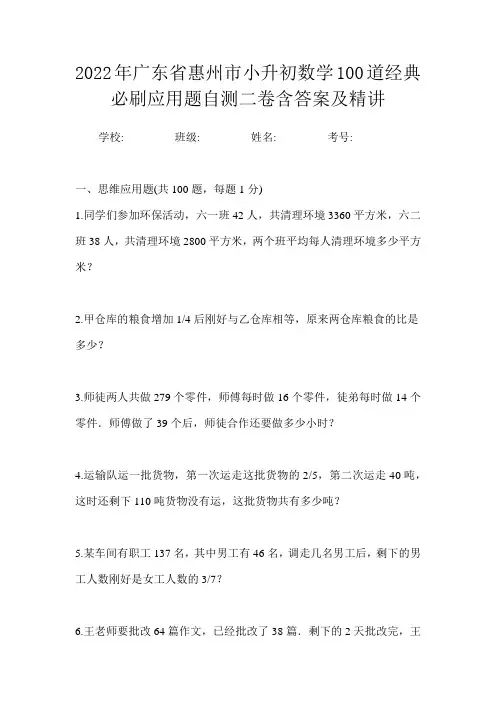 2022年广东省惠州市小升初数学100道经典必刷应用题自测二卷含答案及精讲

学校: 班级: 姓名: 考号:

一、思维应用题(共 100 题，每题 1 分)

1.同学们参加环保活动，六一班 42 人，共清理环境 3360 平方米，六二班 38 人，共清理环境 2800 平方米，两个班平均每人清理环境多少平方米？

2.甲仓库的粮食增加 1/4 后刚好与乙仓库相等，原来两仓库粮食的比是多少？

3.师徒两人共做 279 个零件，师傅每时做 16 个零件，徒弟每时做 14 个零件．师傅做了 39 个后，师徒合作还要做多少小时？

4.运输队运一批货物，第一次运走这批货物的 2/5，第二次运走 40 吨，这时还剩下 110 吨货物没有运，这批货物共有多少吨？

5.某车间有职工 137 名，其中男工有 46 名，调走几名男工后，剩下的男工人数刚好是女工人数的 3/7？

6.王老师要批改 64 篇作文，已经批改了 38 篇．剩下的 2 天批改完，王